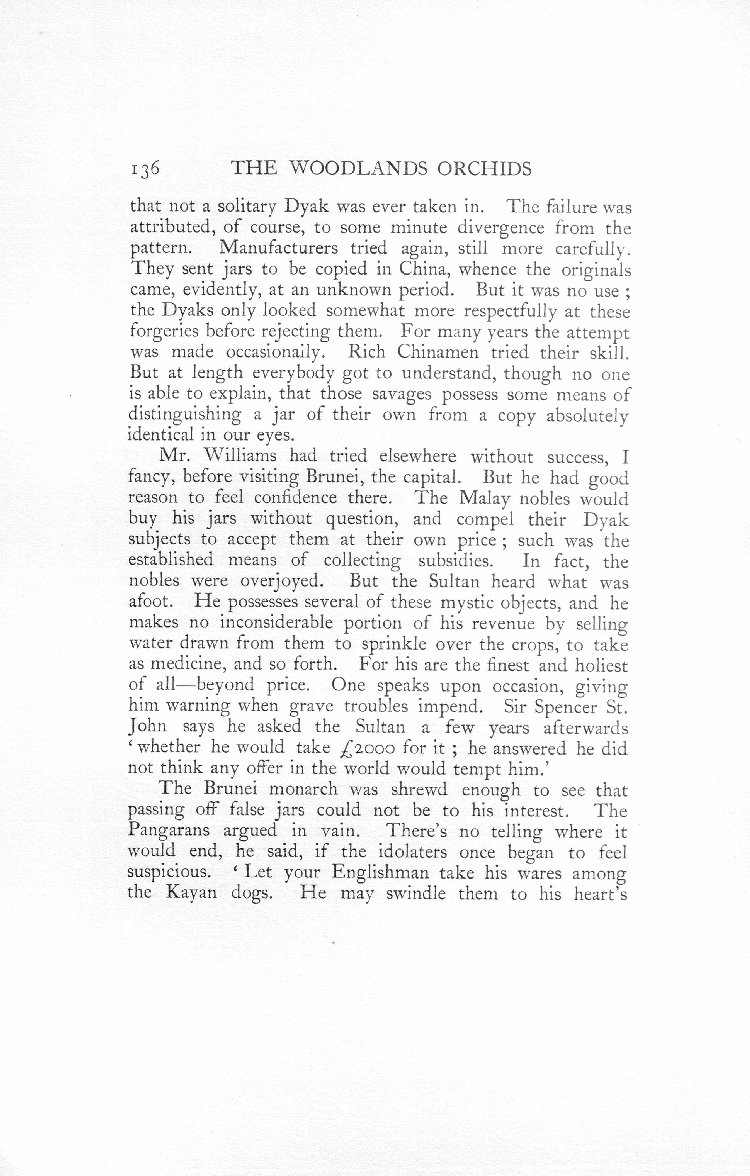 136 THE WOODLANDS ORCHIDS

that not a solitary Dyak was ever taken in. The failure was attributed, of course, to some minute divergence from the pattern. Manufacturers tried again, still more carefully. They sent jars to be copied in China, whence the originals came, evidently, at an unknown period. But it was no use; the Dyaks only looked somewhat more respectfully at these forgeries before rejecting them. For many years the attempt was made occasionally. Rich Chinamen tried their skill. But at length everybody got to understand, though no one is able to explain, that those savages possess some means of distinguishing a jar of their own from a copy absolutely identical in our eyes.

Mr. Williams had tried elsewhere without success, I fancy, before visiting Brunei, the capital. But he had good reason to feel confidence there. The Malay nobles would buy his jars without question, and compel their Dyak subjects to accept them at their own price; such was the established means of collecting subsidies. In fact, the nobles were overjoyed. But the Sultan heard what was afoot. He possesses several of these mystic objects, and he makes no inconsiderable portion of his revenue by selling water drawn from them to sprinkle over the crops, to take as medicine, and so forth. For his are the finest and holiest of all—beyond price. One speaks upon occasion, giving him warning when grave troubles impend. Sir Spencer St. John says he asked the Sultan a few years afterwards 'whether he would take £2000 for it; he answered he did not think any offer in the world would tempt him.'

The Brunei monarch was shrewd enough to see that passing off false jars could not be to his interest. The Pangarans argued in vain. There's no telling where it would end, he said, if the idolaters once began to feel suspicious. 'Let your Englishman take his wares among the Kayan dogs. He may swindle them to his heart's